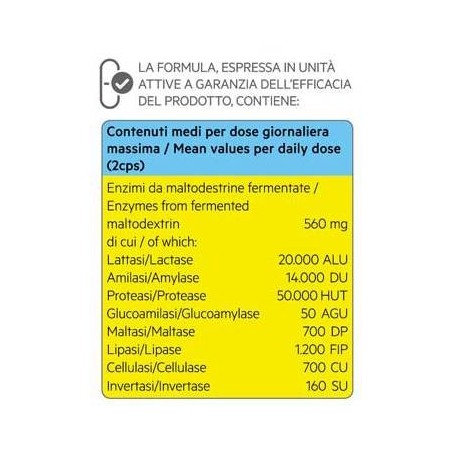 LA FORMULA, ESPRESSA IN UNITÀ ATTIVE A GARANZIA DELL'EFFICACIA DEL PRODOTTO, CONTIENE:

| Contenuti medi per dose giornaliera massima / Mean values per daily dose (2cps) | |
|---|---|
| Enzimi da maltodestrine fermentate / Enzymes from fermented maltodextrin | 560 mg |
| di cui / of which: | |
| Lattasi/Lactase | 20.000 ALU |
| Amilasi/Amylase | 14.000 DU |
| Proteasi/Protease | 50.000 HUT |
| Glucoamilasi/Glucoamylase | 50 AGU |
| Maltasi/Maltase | 700 DP |
| Lipasi/Lipase | 1.200 FIP |
| Cellulasi/Cellulase | 700 CU |
| Invertasi/Invertase | 160 SU |